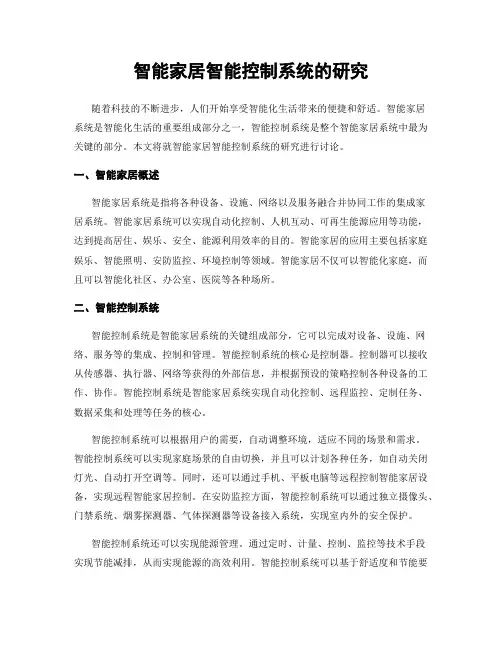 智能家居智能控制系统的研究

随着科技的不断进步，人们开始享受智能化生活带来的便捷和舒适。智能家居系统是智能化生活的重要组成部分之一，智能控制系统是整个智能家居系统中最为关键的部分。本文将就智能家居智能控制系统的研究进行讨论。

一、智能家居概述

智能家居系统是指将各种设备、设施、网络以及服务融合并协同工作的集成家居系统。智能家居系统可以实现自动化控制、人机互动、可再生能源应用等功能，达到提高居住、娱乐、安全、能源利用效率的目的。智能家居的应用主要包括家庭娱乐、智能照明、安防监控、环境控制等领域。智能家居不仅可以智能化家庭，而且可以智能化社区、办公室、医院等各种场所。

二、智能控制系统

智能控制系统是智能家居系统的关键组成部分，它可以完成对设备、设施、网络、服务等的集成、控制和管理。智能控制系统的核心是控制器。控制器可以接收从传感器、执行器、网络等获得的外部信息，并根据预设的策略控制各种设备的工作、协作。智能控制系统是智能家居系统实现自动化控制、远程监控、定制任务、数据采集和处理等任务的核心。

智能控制系统可以根据用户的需要，自动调整环境，适应不同的场景和需求。智能控制系统可以实现家庭场景的自由切换，并且可以计划各种任务，如自动关闭灯光、自动打开空调等。同时，还可以通过手机、平板电脑等远程控制智能家居设备，实现远程智能家居控制。在安防监控方面，智能控制系统可以通过独立摄像头、门禁系统、烟雾探测器、气体探测器等设备接入系统，实现室内外的安全保护。

智能控制系统还可以实现能源管理。通过定时、计量、控制、监控等技术手段实现节能减排，从而实现能源的高效利用。智能控制系统可以基于舒适度和节能要